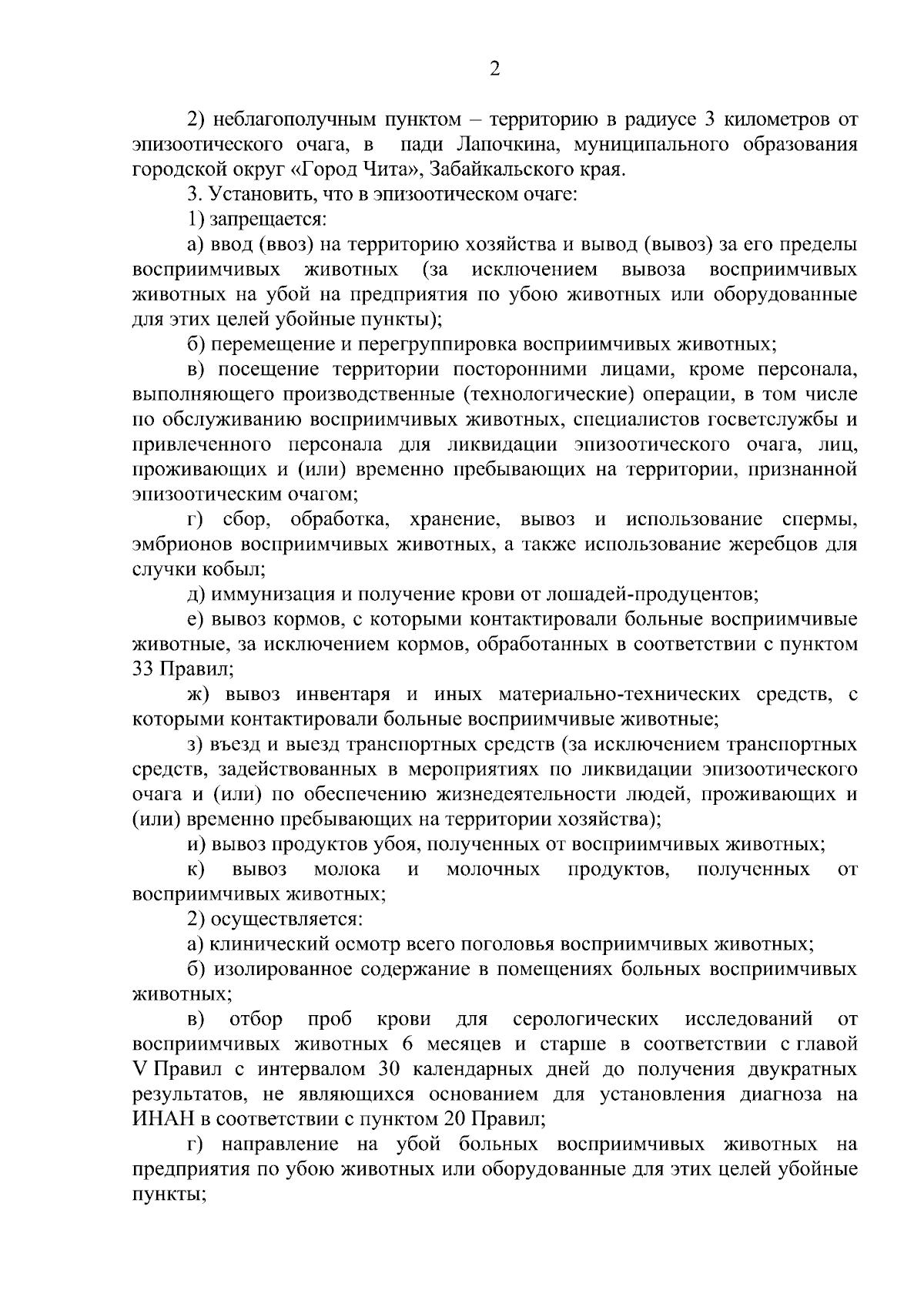 2

2) неблагополучным пунктом – территорию в радиусе 3 километров от эпизоотического очага, в пади Лапочкина, муниципального образования городской округ «Город Чита», Забайкальского края.

3. Установить, что в эпизоотическом очаге:

1) запрещается:

а) ввод (ввоз) на территорию хозяйства и вывод (вывоз) за его пределы восприимчивых животных (за исключением вывоза восприимчивых животных на убой на предприятия по убою животных или оборудованные для этих целей убойные пункты);

б) перемещение и перегруппировка восприимчивых животных;

в) посещение территории посторонними лицами, кроме персонала, выполняющего производственные (технологические) операции, в том числе по обслуживанию восприимчивых животных, специалистов госветслужбы и привлеченного персонала для ликвидации эпизоотического очага, лиц, проживающих и (или) временно пребывающих на территории, признанной эпизоотическим очагом;

г) сбор, обработка, хранение, вывоз и использование спермы, эмбрионов восприимчивых животных, а также использование жеребцов для случки кобыл;

д) иммунизация и получение крови от лошадей-продуцентов;

е) вывоз кормов, с которыми контактировали больные восприимчивые животные, за исключением кормов, обработанных в соответствии с пунктом 33 Правил;

ж) вывоз инвентаря и иных материально-технических средств, с которыми контактировали больные восприимчивые животные;

з) въезд и выезд транспортных средств (за исключением транспортных средств, задействованных в мероприятиях по ликвидации эпизоотического очага и (или) по обеспечению жизнедеятельности людей, проживающих и (или) временно пребывающих на территории хозяйства);

и) вывоз продуктов убоя, полученных от восприимчивых животных;

к) вывоз молока и молочных продуктов, полученных от восприимчивых животных;

2) осуществляется:

а) клинический осмотр всего поголовья восприимчивых животных;

б) изолированное содержание в помещениях больных восприимчивых животных;

в) отбор проб крови для серологических исследований от восприимчивых животных 6 месяцев и старше в соответствии с главой V Правил с интервалом 30 календарных дней до получения двукратных результатов, не являющихся основанием для установления диагноза на ИНАН в соответствии с пунктом 20 Правил;

г) направление на убой больных восприимчивых животных на предприятия по убою животных или оборудованные для этих целей убойные пункты;